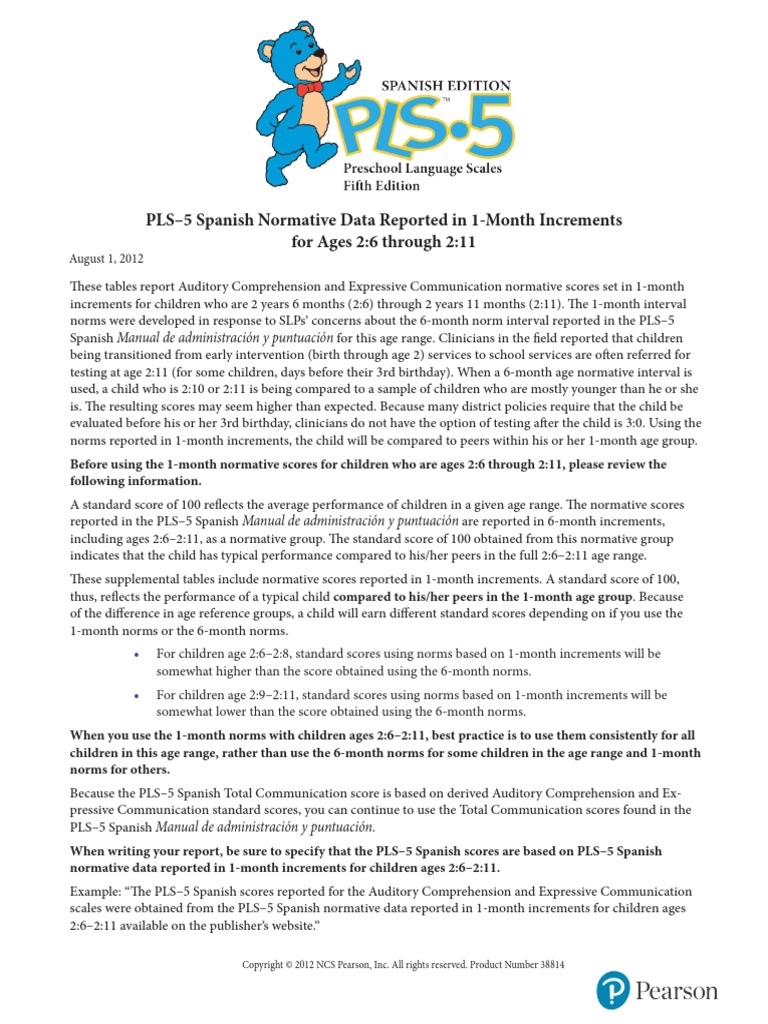 SPANISH EDITION
PLS•5™
Preschool Language Scales
Fifth Edition

PLS–5 Spanish Normative Data Reported in 1-Month Increments for Ages 2:6 through 2:11

August 1, 2012

These tables report Auditory Comprehension and Expressive Communication normative scores set in 1-month increments for children who are 2 years 6 months (2:6) through 2 years 11 months (2:11). The 1-month interval norms were developed in response to SLPs' concerns about the 6-month norm interval reported in the PLS–5 Spanish Manual de administración y puntuación for this age range. Clinicians in the field reported that children being transitioned from early intervention (birth through age 2) services to school services are often referred for testing at age 2:11 (for some children, days before their 3rd birthday). When a 6-month age normative interval is used, a child who is 2:10 or 2:11 is being compared to a sample of children who are mostly younger than he or she is. The resulting scores may seem higher than expected. Because many district policies require that the child be evaluated before his or her 3rd birthday, clinicians do not have the option of testing after the child is 3:0. Using the norms reported in 1-month increments, the child will be compared to peers within his or her 1-month age group.

Before using the 1-month normative scores for children who are ages 2:6 through 2:11, please review the following information.

A standard score of 100 reflects the average performance of children in a given age range. The normative scores reported in the PLS–5 Spanish Manual de administración y puntuación are reported in 6-month increments, including ages 2:6–2:11, as a normative group. The standard score of 100 obtained from this normative group indicates that the child has typical performance compared to his/her peers in the full 2:6–2:11 age range.

These supplemental tables include normative scores reported in 1-month increments. A standard score of 100, thus, reflects the performance of a typical child compared to his/her peers in the 1-month age group. Because of the difference in age reference groups, a child will earn different standard scores depending on if you use the 1-month norms or the 6-month norms.

• For children age 2:6–2:8, standard scores using norms based on 1-month increments will be somewhat higher than the score obtained using the 6-month norms.

• For children age 2:9–2:11, standard scores using norms based on 1-month increments will be somewhat lower than the score obtained using the 6-month norms.

When you use the 1-month norms with children ages 2:6–2:11, best practice is to use them consistently for all children in this age range, rather than use the 6-month norms for some children in the age range and 1-month norms for others.

Because the PLS–5 Spanish Total Communication score is based on derived Auditory Comprehension and Expressive Communication standard scores, you can continue to use the Total Communication scores found in the PLS–5 Spanish Manual de administración y puntuación.

When writing your report, be sure to specify that the PLS–5 Spanish scores are based on PLS–5 Spanish normative data reported in 1-month increments for children ages 2:6–2:11.

Example: "The PLS–5 Spanish scores reported for the Auditory Comprehension and Expressive Communication scales were obtained from the PLS–5 Spanish normative data reported in 1-month increments for children ages 2:6–2:11 available on the publisher's website."

Copyright © 2012 NCS Pearson, Inc. All rights reserved. Product Number 38814

Pearson